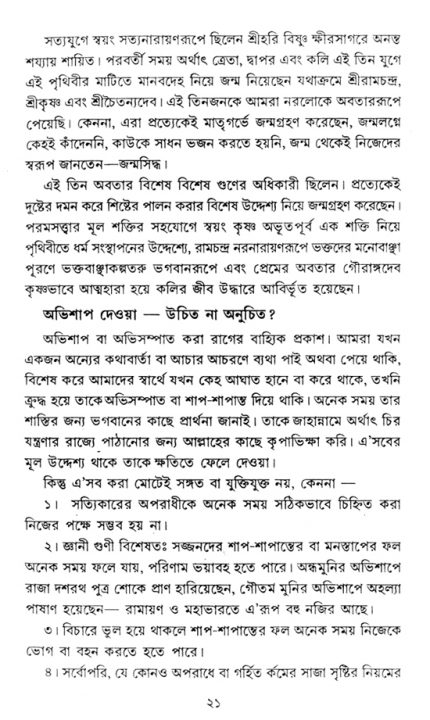 সত্যযুগে স্বয়ং সত্যনারায়ণরূপে ছিলেন শ্রীহরি বিষ্ণু ক্ষীরসাগরে অনন্ত শয্যায় শায়িত। পরবর্তী সময় অর্থাৎ ত্রেতা, দ্বাপর এবং কলি এই তিন যুগে এই পৃথিবীর মাটিতে মানবদেহ নিয়ে জন্ম নিয়েছেন যথাক্রমে শ্রীরামচন্দ্র, শ্রীকৃষ্ণ এবং শ্রীচৈতন্যদেব। এই তিনজনকে আমরা নরলোকে অবতাররূপে পেয়েছি। কেননা, এরা প্রত্যেকেই মাতৃগর্ভে জন্মগ্রহণ করেছেন, জন্মলগ্নে কেহই কাঁদেননি, কাউকে সাধন ভজন করতে হয়নি, জন্ম থেকেই নিজেদের স্বরূপ জানতেন—জন্মসিদ্ধ।

এই তিন অবতার বিশেষ বিশেষ গুণের অধিকারী ছিলেন। প্রত্যেকেই দুষ্টের দমন করে শিষ্টের পালন করার বিশেষ উদ্দেশ্য নিয়ে জন্মগ্রহণ করেছেন। পরমসত্ত্বার মূল শক্তির সহযোগে স্বয়ং কৃষ্ণ অভূতপূর্ব এক শক্তি নিয়ে পৃথিবীতে ধর্ম সংস্থাপনের উদ্দেশ্যে, রামচন্দ্র নরনারায়ণরূপে ভক্তদের মনোবাঞ্ছা পূরণে ভক্তবাঞ্ছাকল্পতরু ভগবানরূপে এবং প্রেমের অবতার গৌরাঙ্গদেব কৃষ্ণভাবে আত্মহারা হয়ে কলির জীব উদ্ধারে আবির্ভূত হয়েছেন।

অভিশাপ দেওয়া — উচিত না অনুচিত?

অভিশাপ বা অভিসম্পাত করা রাগের বাহ্যিক প্রকাশ। আমরা যখন একজন অন্যের কথাবার্তা বা আচার আচরণে ব্যথা পাই অথবা পেয়ে থাকি, বিশেষ করে আমাদের স্বার্থে যখন কেহ আঘাত হানে বা করে থাকে, তখনি ক্রুদ্ধ হয়ে তাকে অভিসম্পাত বা শাপ-শাপান্ত দিয়ে থাকি। অনেক সময় তার শাস্তির জন্য ভগবানের কাছে প্রার্থনা জানাই। তাকে জাহান্নামে অর্থাৎ চির যন্ত্রণার রাজ্যে পাঠানোর জন্য আল্লাহের কাছে কৃপাভিক্ষা করি। এ'সবের মূল উদ্দেশ্য থাকে তাকে ক্ষতিতে ফেলে দেওয়া।

কিন্তু এ'সব করা মোটেই সঙ্গত বা যুক্তিযুক্ত নয়, কেননা —

১। সত্যিকারের অপরাধীকে অনেক সময় সঠিকভাবে চিহ্নিত করা নিজের পক্ষে সম্ভব হয় না।

২। জ্ঞানী গুণী বিশেষতঃ সজ্জনদের শাপ-শাপান্তের বা মনস্তাপের ফল অনেক সময় ফলে যায়, পরিণাম ভয়াবহ হতে পারে। অন্ধমুনির অভিশাপে রাজা দশরথ পুত্র শোকে প্রাণ হারিয়েছেন, গৌতম মুনির অভিশাপে অহল্যা পাষাণ হয়েছেন— রামায়ণ ও মহাভারতে এ'রূপ বহু নজির আছে।

৩। বিচারে ভুল হয়ে থাকলে শাপ-শাপান্তের ফল অনেক সময় নিজেকে ভোগ বা বহন করতে হতে পারে।

৪। সর্বোপরি, যে কোনও অপরাধে বা গর্হিত কর্মের সাজা সৃষ্টির নিয়মের

২১